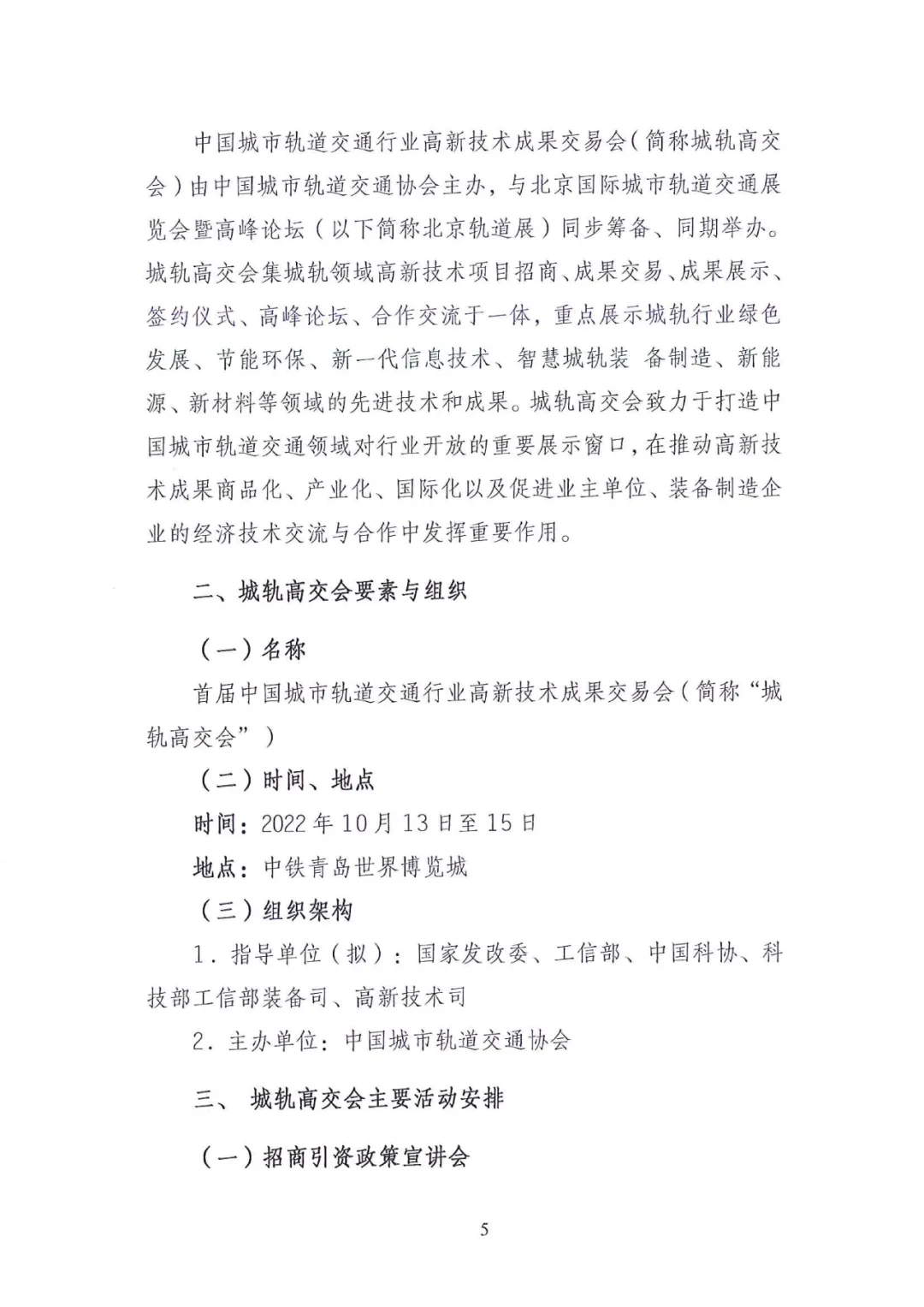 中国城市轨道交通行业高新技术成果交易会（简称城轨高交会）由中国城市轨道交通协会主办，与北京国际城市轨道交通展览会暨高峰论坛（以下简称北京轨道展）同步筹备、同期举办。城轨高交会集城轨领域高新技术项目招商、成果交易、成果展示、签约仪式、高峰论坛、合作交流于一体，重点展示城轨行业绿色发展、节能环保、新一代信息技术、智慧城轨装 备制造、新能源、新材料等领域的先进技术和成果。城轨高交会致力于打造中国城市轨道交通领域对行业开放的重要展示窗口，在推动高新技术成果商品化、产业化、国际化以及促进业主单位、装备制造企业的经济技术交流与合作中发挥重要作用。

二、城轨高交会要素与组织

（一）名称

首届中国城市轨道交通行业高新技术成果交易会（简称“城轨高交会”）

（二）时间、地点

时间：2022 年 10 月 13 日至 15 日

地点：中铁青岛世界博览城

（三）组织架构

1．指导单位（拟）：国家发改委、工信部、中国科协、科技部工信部装备司、高新技术司

2．主办单位：中国城市轨道交通协会

三、 城轨高交会主要活动安排

（一）招商引资政策宣讲会

5